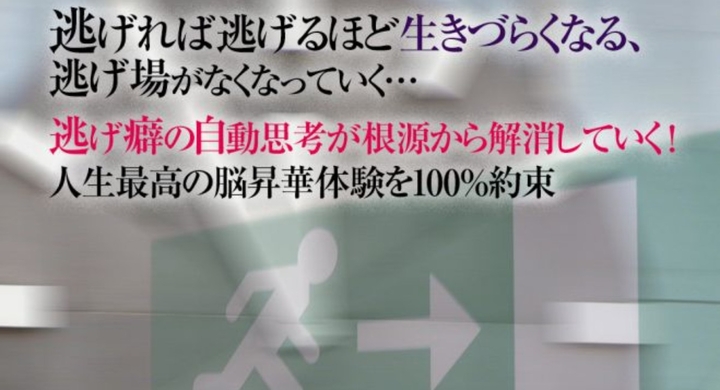 逃げれば逃げるほど生きづらくなる、
逃げ場がなくなっていく…

逃げ癖の自動思考が根源から解消していく！
人生最高の脳昇華体験を100%約束